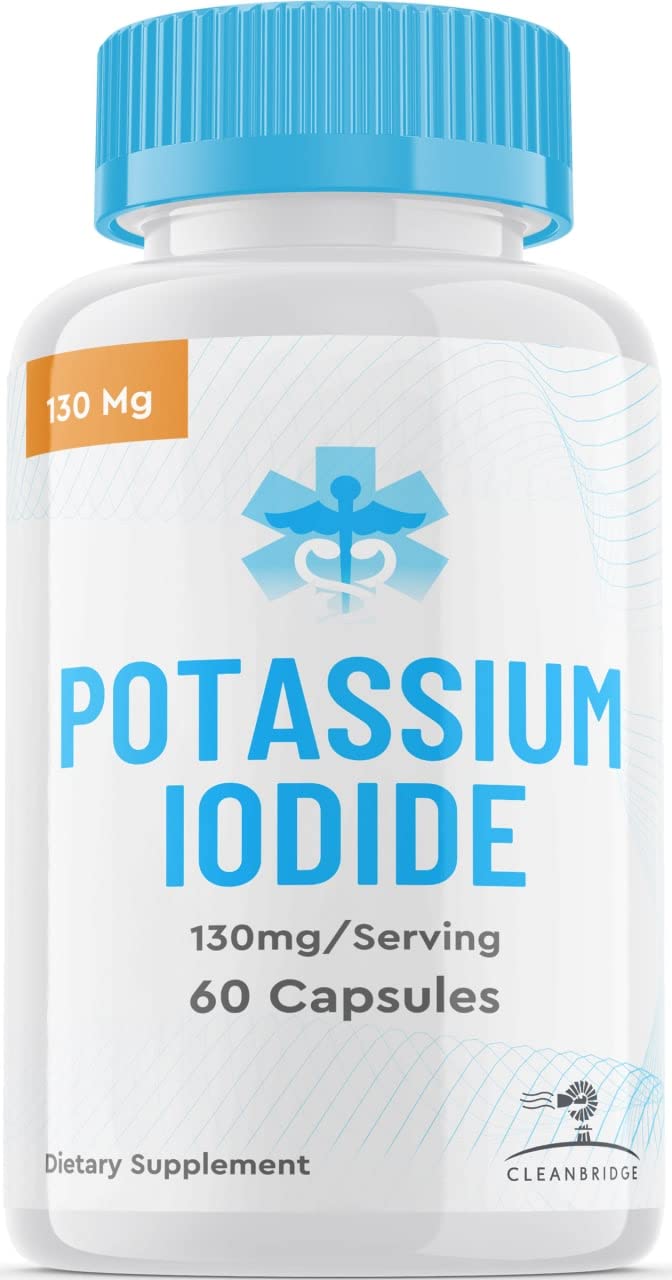 130 Mg

POTASSIUM IODIDE

130mg/Serving
60 Capsules

Dietary Supplement

CLEANBRIDGE